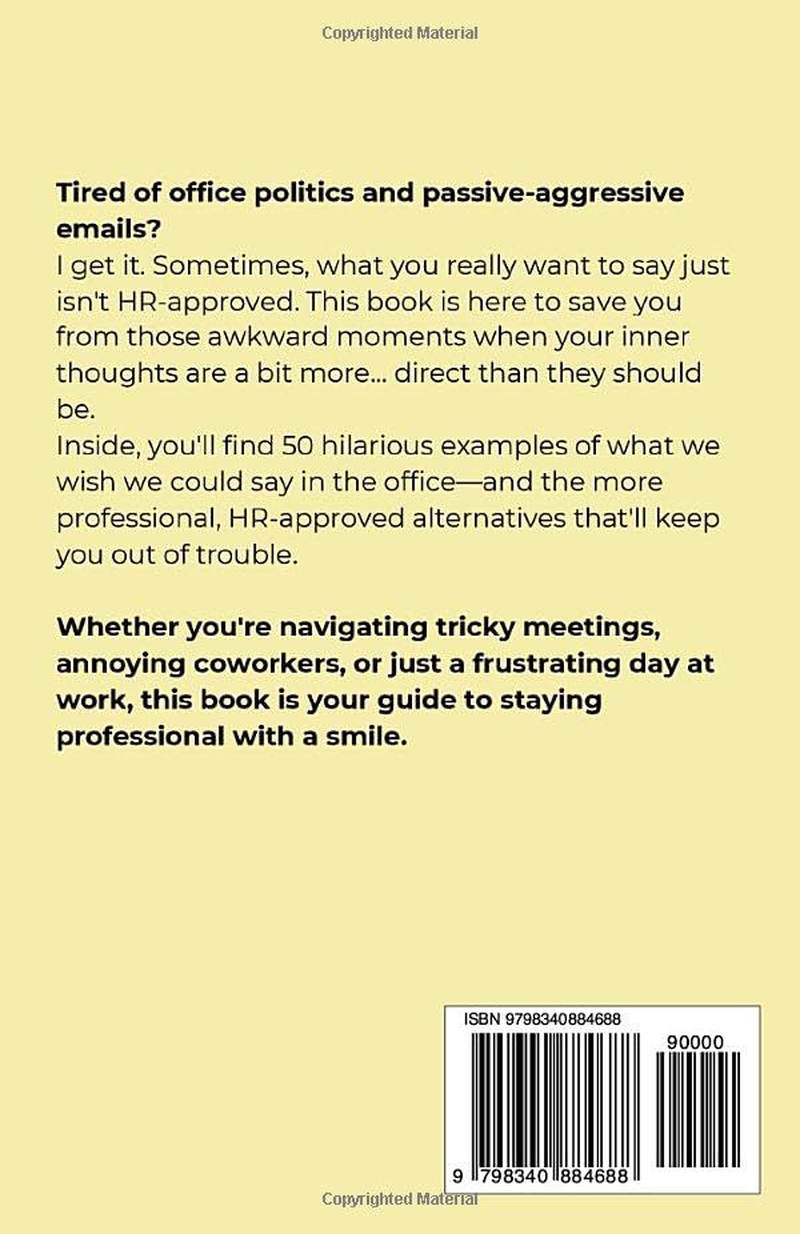 Copyrighted Material

Tired of office politics and passive-aggressive emails?
I get it. Sometimes, what you really want to say just isn't HR-approved. This book is here to save you from those awkward moments when your inner thoughts are a bit more... direct than they should be.
Inside, you'll find 50 hilarious examples of what we wish we could say in the office—and the more professional, HR-approved alternatives that'll keep you out of trouble.

Whether you're navigating tricky meetings, annoying coworkers, or just a frustrating day at work, this book is your guide to staying professional with a smile.

ISBN 9798340884688

90000

9 798340 884688

Copyrighted Material